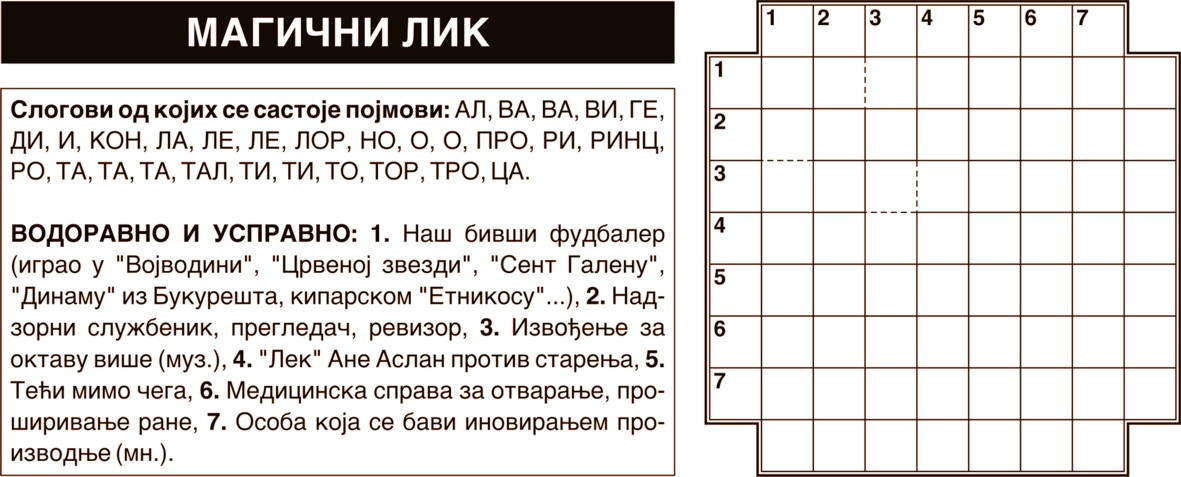 МАГИЧНИ ЛИК

Слогови од којих се састоје појмови: АЛ, ВА, ВА, ВИ, ГЕ, ДИ, И, КОН, ЛА, ЛЕ, ЛЕ, ЛОР, НО, О, О, ПРО, РИ, РИНЦ, РО, ТА, ТА, ТА, ТАЛ, ТИ, ТИ, ТО, ТОР, ТРО, ЦА.

ВОДОРАВНО И УСПРАВНО: 1. Наш бивши фудбалер (играо у "Војводини", "Црвеној звезди", "Сент Галену", "Динаму" из Букурешта, кипарском "Етникосу"...), 2. Надзорни службеник, прегледач, ревизор, 3. Извођење за октаву више (муз.), 4. "Лек" Ане Аслан против старења, 5. Тећи мимо чега, 6. Медицинска справа за отварање, проширивање ране, 7. Особа која се бави иновирањем производње (мн.).

1 2 3 4 5 6 7
1
2
3
4
5
6
7